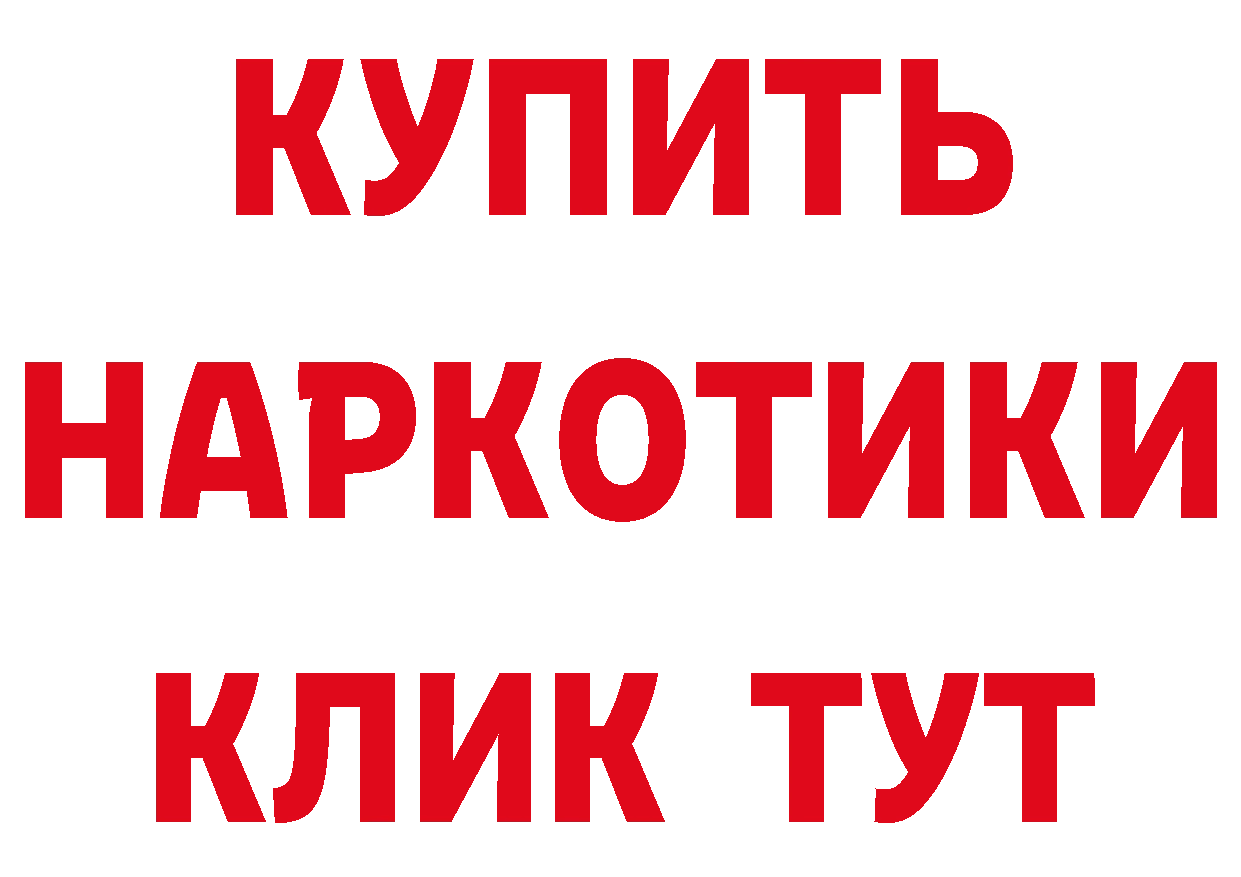 КУПИТЬ
НАРКОТИКИ
КЛИК ТУТ